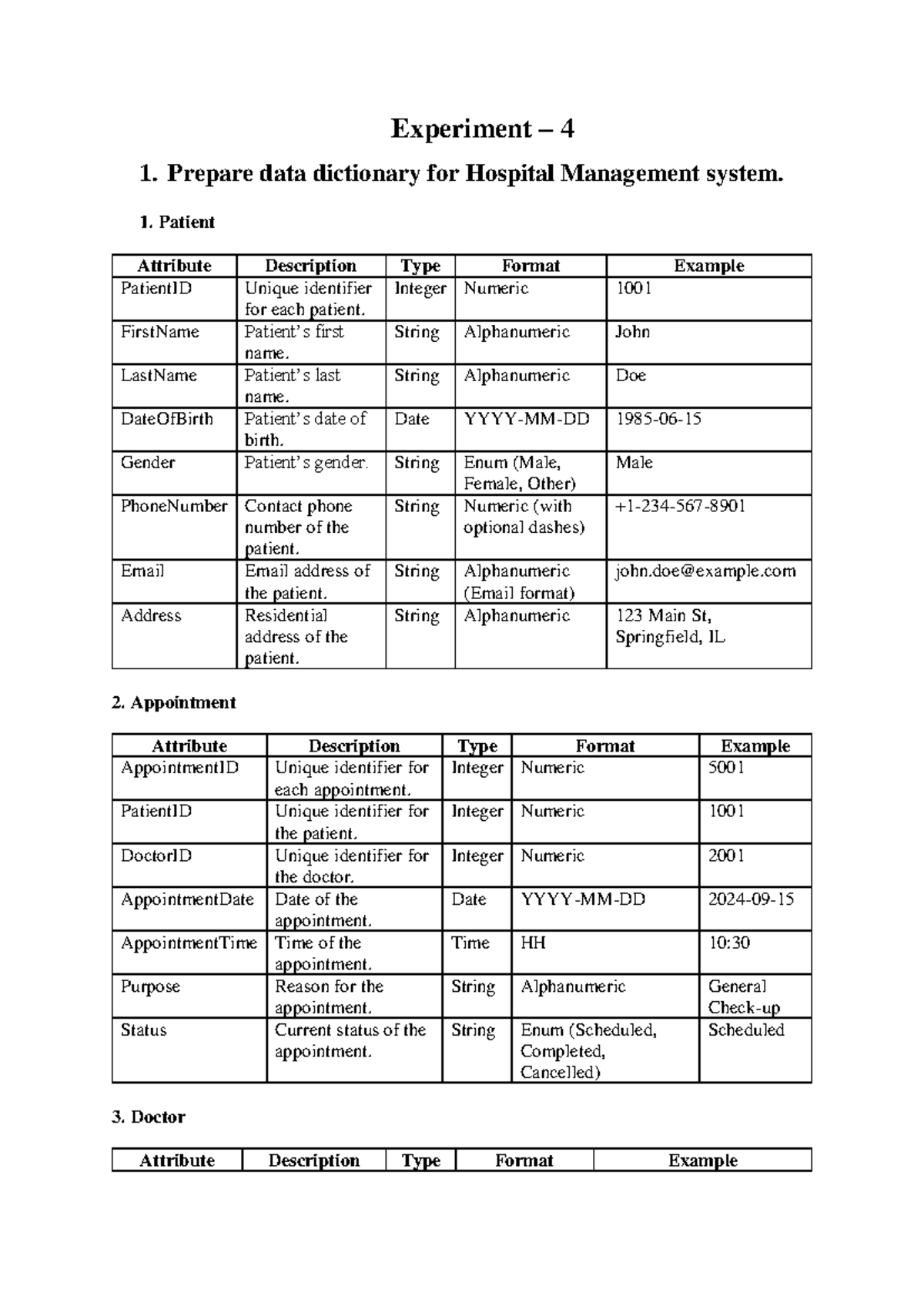 Experiment – 4

1. Prepare data dictionary for Hospital Management system.

1. Patient

| Attribute | Description | Type | Format | Example |
|---|---|---|---|---|
| PatientID | Unique identifier for each patient. | Integer | Numeric | 1001 |
| FirstName | Patient's first name. | String | Alphanumeric | John |
| LastName | Patient's last name. | String | Alphanumeric | Doe |
| DateOfBirth | Patient's date of birth. | Date | YYYY-MM-DD | 1985-06-15 |
| Gender | Patient's gender. | String | Enum (Male, Female, Other) | Male |
| PhoneNumber | Contact phone number of the patient. | String | Numeric (with optional dashes) | +1-234-567-8901 |
| Email | Email address of the patient. | String | Alphanumeric (Email format) | john.doe@example.com |
| Address | Residential address of the patient. | String | Alphanumeric | 123 Main St, Springfield, IL |

2. Appointment

| Attribute | Description | Type | Format | Example |
|---|---|---|---|---|
| AppointmentID | Unique identifier for each appointment. | Integer | Numeric | 5001 |
| PatientID | Unique identifier for the patient. | Integer | Numeric | 1001 |
| DoctorID | Unique identifier for the doctor. | Integer | Numeric | 2001 |
| AppointmentDate | Date of the appointment. | Date | YYYY-MM-DD | 2024-09-15 |
| AppointmentTime | Time of the appointment. | Time | HH | 10:30 |
| Purpose | Reason for the appointment. | String | Alphanumeric | General Check-up |
| Status | Current status of the appointment. | String | Enum (Scheduled, Completed, Cancelled) | Scheduled |

3. Doctor

| Attribute | Description | Type | Format | Example |
|---|---|---|---|---|